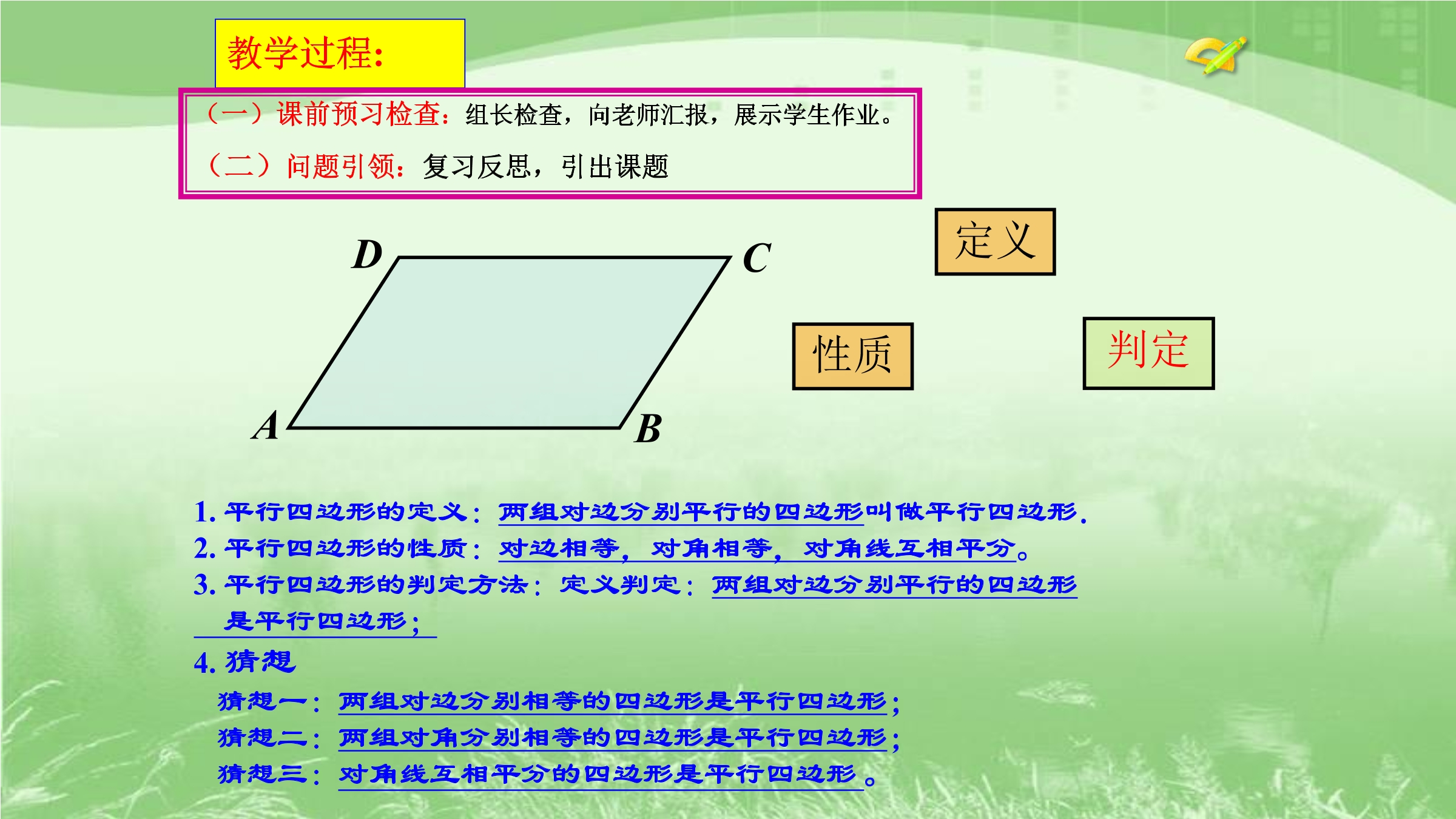 教学过程:

（一）课前预习检查：组长检查，向老师汇报，展示学生作业。

（二）问题引领：复习反思，引出课题

D C A B

定义

性质

判定

1. 平行四边形的定义：两组对边分别平行的四边形叫做平行四边形.

2. 平行四边形的性质：对边相等，对角相等，对角线互相平分。

3. 平行四边形的判定方法：定义判定：两组对边分别平行的四边形是平行四边形；

4. 猜想

猜想一：两组对边分别相等的四边形是平行四边形；

猜想二：两组对角分别相等的四边形是平行四边形；

猜想三：对角线互相平分的四边形是平行四边形。